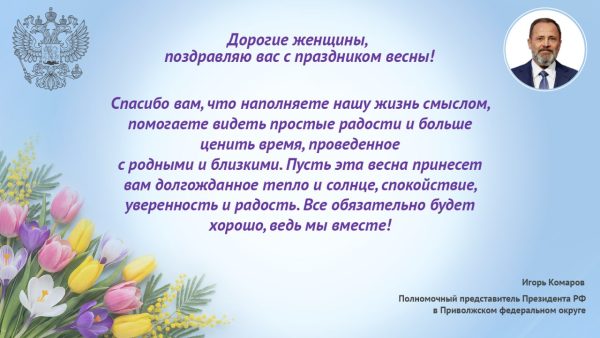 Дорогие женщины,
поздравляю вас с праздником весны!

Спасибо вам, что наполняете нашу жизнь смыслом, помогаете видеть простые радости и больше ценить время, проведенное с родными и близкими. Пусть эта весна принесет вам долгожданное тепло и солнце, спокойствие, уверенность и радость. Все обязательно будет хорошо, ведь мы вместе!

Игорь Комаров

Полномочный представитель Президента РФ
в Приволжском федеральном округе